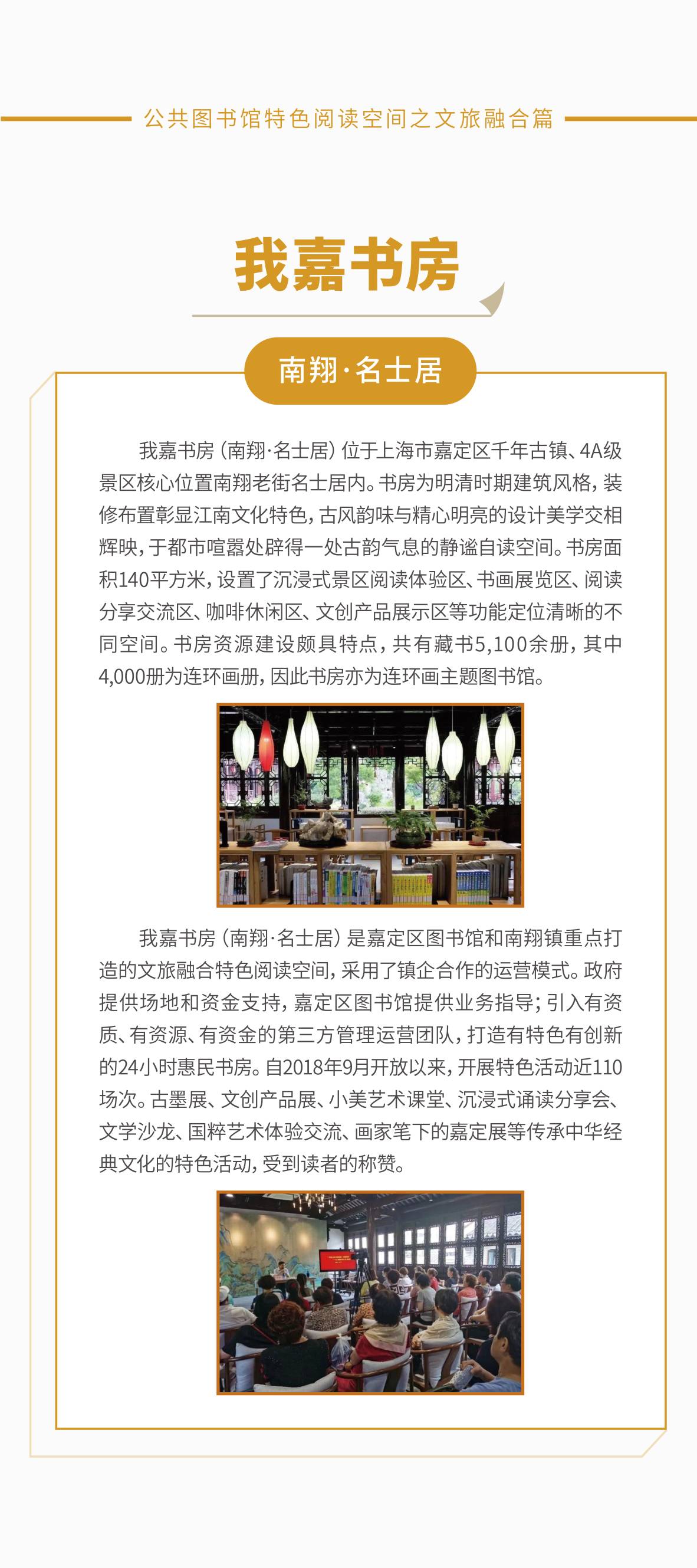 公共图书馆特色阅读空间之文旅融合篇

我嘉书房

南翔·名士居

我嘉书房（南翔·名士居）位于上海市嘉定区千年古镇、4A级景区核心位置南翔老街名士居内。书房为明清时期建筑风格，装修布置彰显江南文化特色，古风韵味与精心明亮的设计美学交相辉映，于都市喧嚣处辟得一处古韵气息的静谧自读空间。书房面积140平方米，设置了沉浸式景区阅读体验区、书画展览区、阅读分享交流区、咖啡休闲区、文创产品展示区等功能定位清晰的不同空间。书房资源建设颇具特点，共有藏书5,100余册，其中4,000册为连环画册，因此书房亦为连环画主题图书馆。

我嘉书房（南翔·名士居）是嘉定区图书馆和南翔镇重点打造的文旅融合特色阅读空间，采用了镇企合作的运营模式。政府提供场地和资金支持，嘉定区图书馆提供业务指导；引入有资质、有资源、有资金的第三方管理运营团队，打造有特色有创新的24小时惠民书房。自2018年9月开放以来，开展特色活动近110场次。古墨展、文创产品展、小美艺术课堂、沉浸式诵读分享会、文学沙龙、国粹艺术体验交流、画家笔下的嘉定展等传承中华经典文化的特色活动，受到读者的称赞。